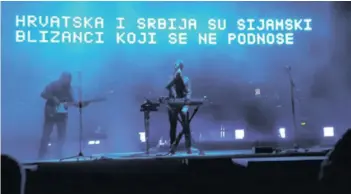 HRVATSKA I SRBIJA SU SIJAMSKI BLIZANCI KOJI SE NE PODNOSE